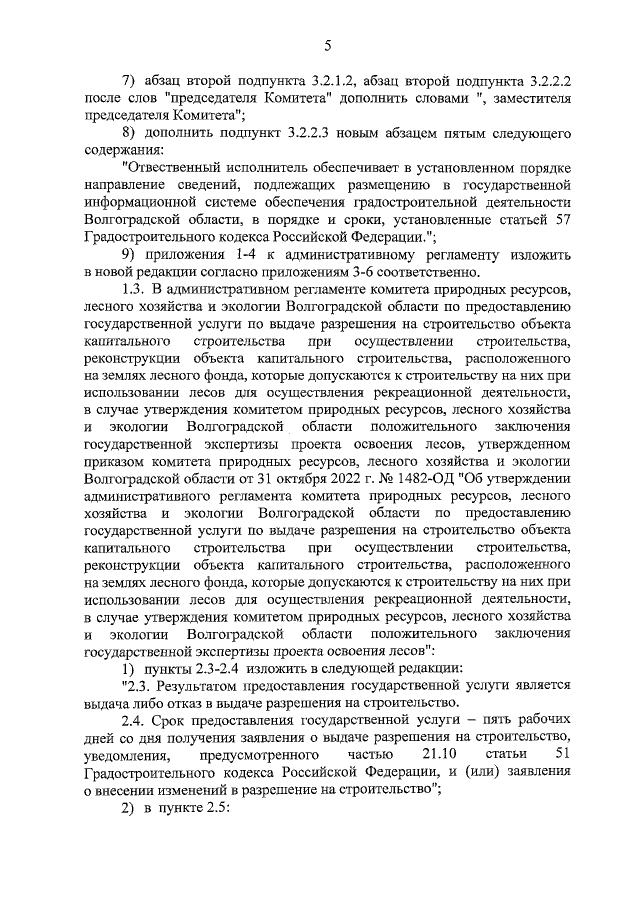 5

7) абзац второй подпункта 3.2.1.2, абзац второй подпункта 3.2.2.2 после слов "председателя Комитета" дополнить словами ", заместителя председателя Комитета";

8) дополнить подпункт 3.2.2.3 новым абзацем пятым следующего содержания:

"Ответственный исполнитель обеспечивает в установленном порядке направление сведений, подлежащих размещению в государственной информационной системе обеспечения градостроительной деятельности Волгоградской области, в порядке и сроки, установленные статьей 57 Градостроительного кодекса Российской Федерации.";

9) приложения 1-4 к административному регламенту изложить в новой редакции согласно приложениям 3-6 соответственно.

1.3. В административном регламенте комитета природных ресурсов, лесного хозяйства и экологии Волгоградской области по предоставлению государственной услуги по выдаче разрешения на строительство объекта капитального строительства при осуществлении строительства, реконструкции объекта капитального строительства, расположенного на землях лесного фонда, которые допускаются к строительству на них при использовании лесов для осуществления рекреационной деятельности, в случае утверждения комитетом природных ресурсов, лесного хозяйства и экологии Волгоградской области положительного заключения государственной экспертизы проекта освоения лесов, утвержденном приказом комитета природных ресурсов, лесного хозяйства и экологии Волгоградской области от 31 октября 2022 г. № 1482-ОД "Об утверждении административного регламента комитета природных ресурсов, лесного хозяйства и экологии Волгоградской области по предоставлению государственной услуги по выдаче разрешения на строительство объекта капитального строительства при осуществлении строительства, реконструкции объекта капитального строительства, расположенного на землях лесного фонда, которые допускаются к строительству на них при использовании лесов для осуществления рекреационной деятельности, в случае утверждения комитетом природных ресурсов, лесного хозяйства и экологии Волгоградской области положительного заключения государственной экспертизы проекта освоения лесов":

1) пункты 2.3-2.4 изложить в следующей редакции:

"2.3. Результатом предоставления государственной услуги является выдача либо отказ в выдаче разрешения на строительство.

2.4. Срок предоставления государственной услуги – пять рабочих дней со дня получения заявления о выдаче разрешения на строительство, уведомления, предусмотренного частью 21.10 статьи 51 Градостроительного кодекса Российской Федерации, и (или) заявления о внесении изменений в разрешение на строительство";

2) в пункте 2.5: